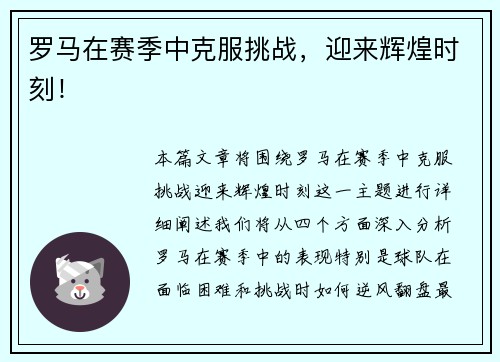 罗马在赛季中克服挑战，迎来辉煌时刻！

本篇文章将围绕罗马在赛季中克服挑战迎来辉煌时刻这一主题进行详细阐述我们将从四个方面深入分析罗马在赛季中的表现特别是球队在面临困难和挑战时如何逆风翻盘最